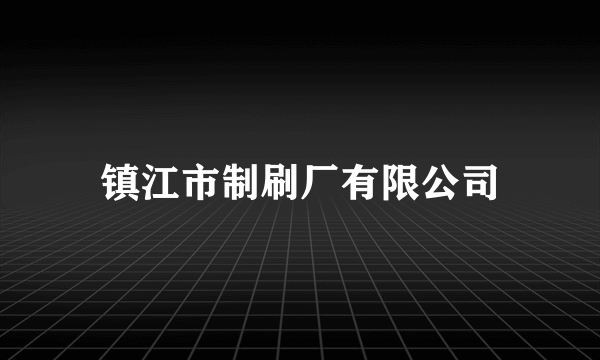 镇江市制刷厂有限公司